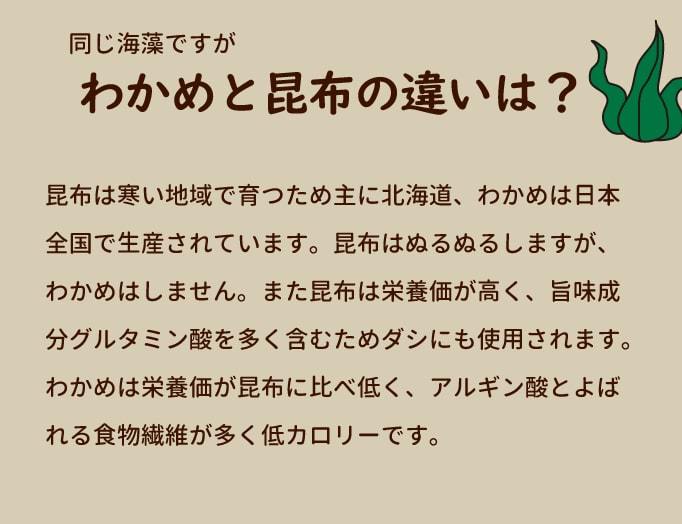 同じ海藻ですが
わかめと昆布の違いは？

昆布は寒い地域で育つため主に北海道、わかめは日本全国で生産されています。昆布はぬるぬるしますが、わかめはしません。また昆布は栄養価が高く、旨味成分グルタミン酸を多く含むためダシにも使用されます。わかめは栄養価が昆布に比べ低く、アルギン酸とよばれる食物繊維が多く低カロリーです。